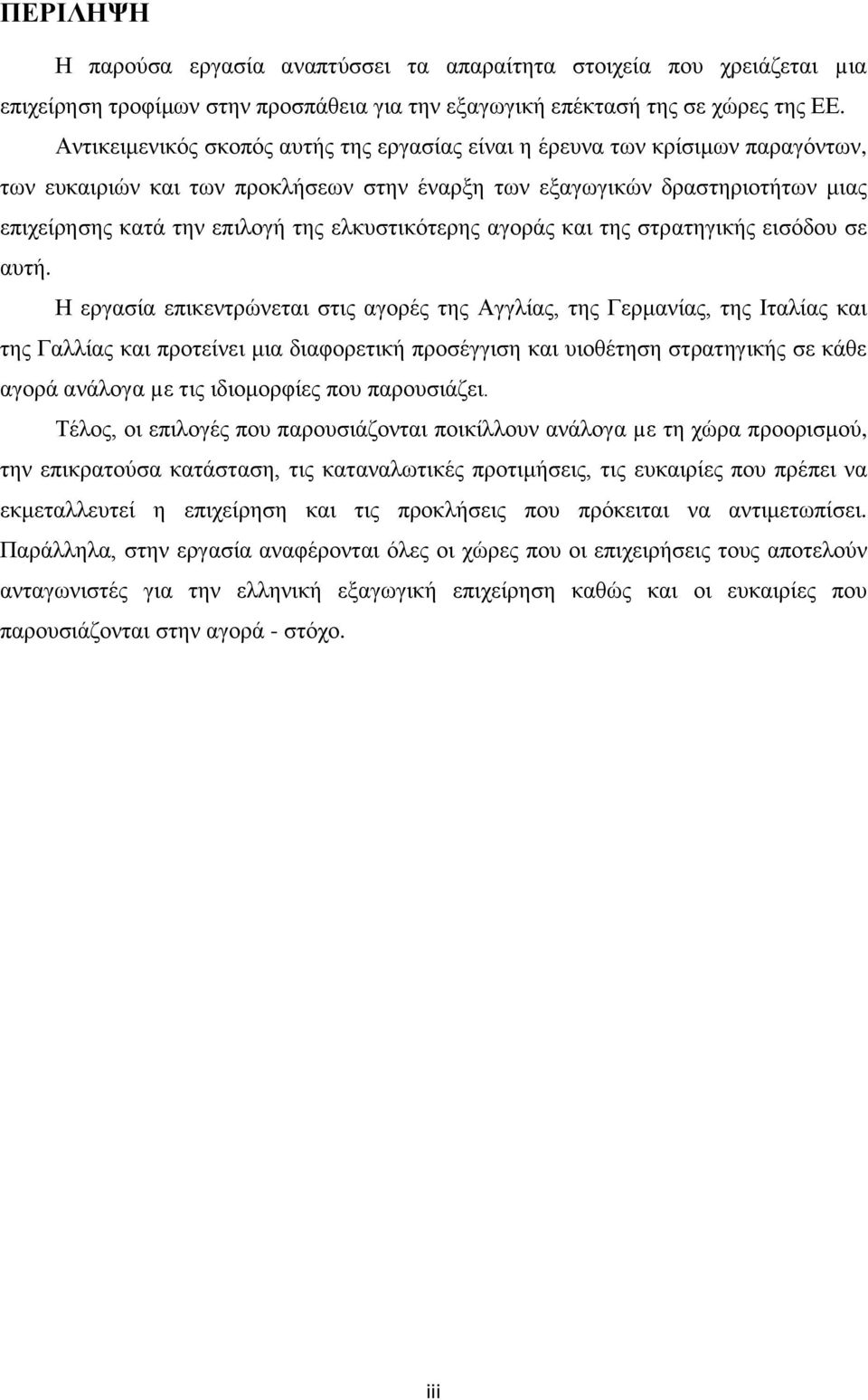 ΠΕΡΙΛΗΨΗ

Η παρούσα εργασία αναπτύσσει τα απαραίτητα στοιχεία που χρειάζεται μια επιχείρηση τροφίμων στην προσπάθεια για την εξαγωγική επέκτασή της σε χώρες της ΕΕ.

Αντικειμενικός σκοπός αυτής της εργασίας είναι η έρευνα των κρίσιμων παραγόντων, των ευκαιριών και των προκλήσεων στην έναρξη των εξαγωγικών δραστηριοτήτων μιας επιχείρησης κατά την επιλογή της ελκυστικότερης αγοράς και της στρατηγικής εισόδου σε αυτή.

Η εργασία επικεντρώνεται στις αγορές της Αγγλίας, της Γερμανίας, της Ιταλίας και της Γαλλίας και προτείνει μια διαφορετική προσέγγιση και υιοθέτηση στρατηγικής σε κάθε αγορά ανάλογα με τις ιδιομορφίες που παρουσιάζει.

Τέλος, οι επιλογές που παρουσιάζονται ποικίλλουν ανάλογα με τη χώρα προορισμού, την επικρατούσα κατάσταση, τις καταναλωτικές προτιμήσεις, τις ευκαιρίες που πρέπει να εκμεταλλευτεί η επιχείρηση και τις προκλήσεις που πρόκειται να αντιμετωπίσει. Παράλληλα, στην εργασία αναφέρονται όλες οι χώρες που οι επιχειρήσεις τους αποτελούν ανταγωνιστές για την ελληνική εξαγωγική επιχείρηση καθώς και οι ευκαιρίες που παρουσιάζονται στην αγορά - στόχο.

iii